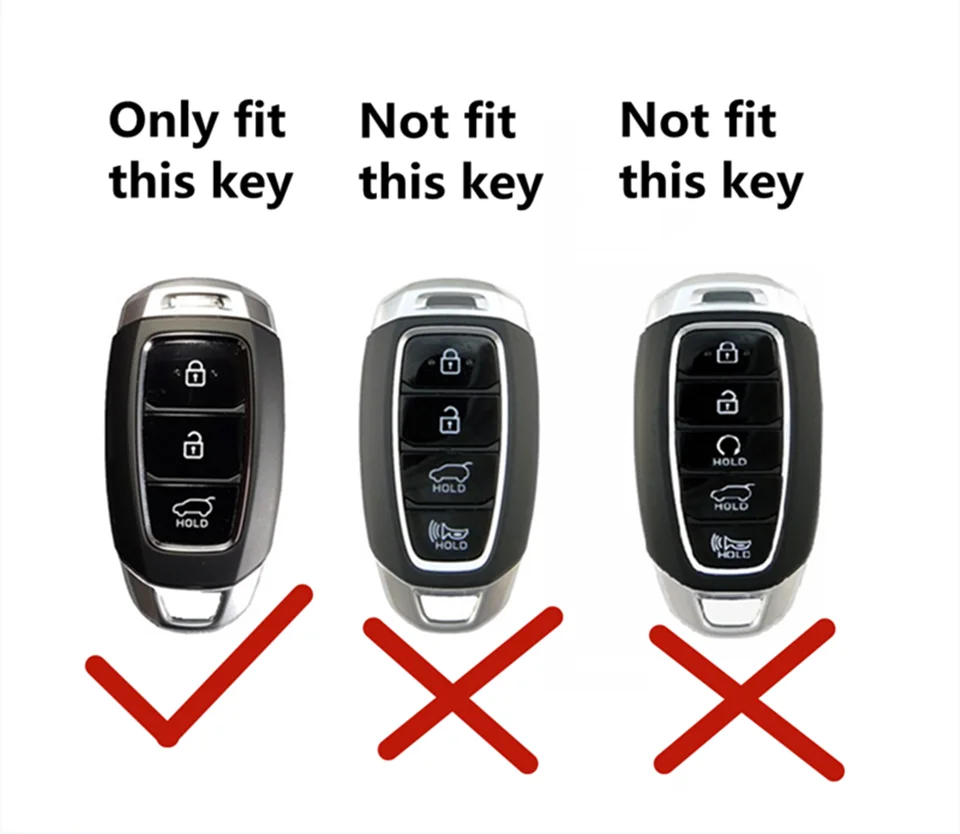 Only fit this key

Not fit this key

Not fit this key

HOLD

HOLD

HOLD

HOLD

HOLD

HOLD